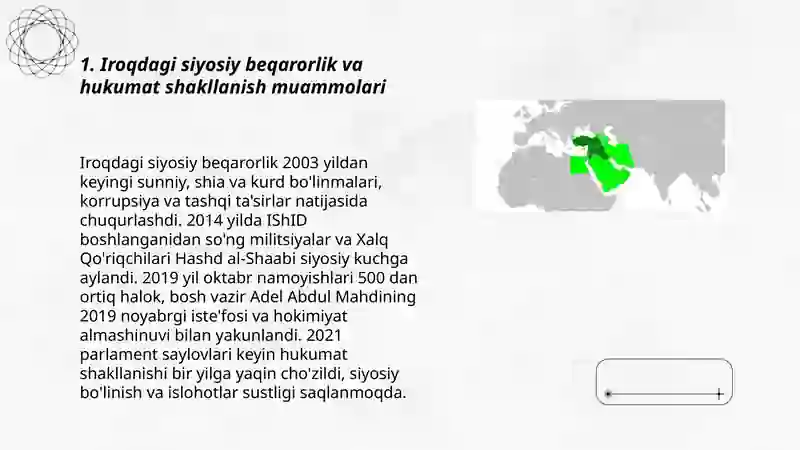 1. Iroqdagi siyosiy beqarorlik va hukumat shakllanish muammolari

Iroqdagi siyosiy beqarorlik 2003 yildan keyingi sunniy, shia va kurd bo'linmalari, korrupsiya va tashqi ta'sirlar natijasida chuqurlashdi. 2014 yilda IShID boshlanganidan so'ng militsiyalar va Xalq Qo'riqchilari Hashd al-Shaabi siyosiy kuchga aylandi. 2019 yil oktabr namoyishlari 500 dan ortiq halok, bosh vazir Adel Abdul Mahdining 2019 noyabrgi iste'fosi va hokimiyat almashinuvi bilan yakunlandi. 2021 parlament saylovlari keyin hukumat shakllanishi bir yilga yaqin cho'zildi, siyosiy bo'linish va islohotlar sustligi saqlanmoqda.